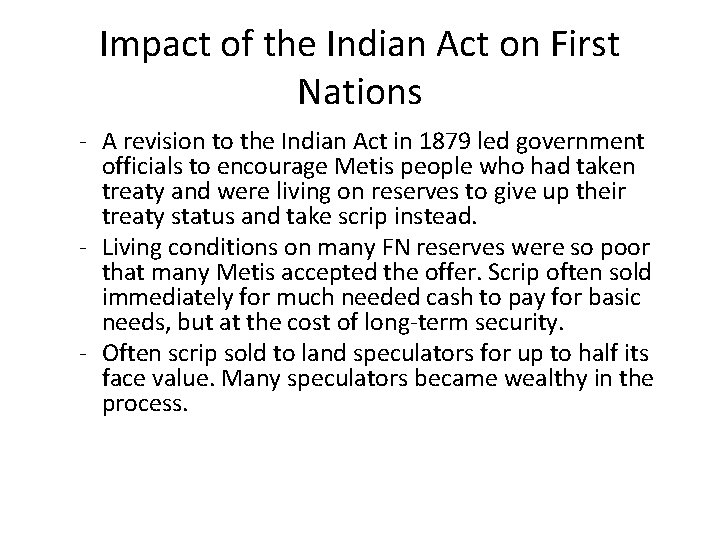 Impact of the Indian Act on First Nations

- A revision to the Indian Act in 1879 led government officials to encourage Metis people who had taken treaty and were living on reserves to give up their treaty status and take scrip instead.
- Living conditions on many FN reserves were so poor that many Metis accepted the offer. Scrip often sold immediately for much needed cash to pay for basic needs, but at the cost of long-term security.
- Often scrip sold to land speculators for up to half its face value. Many speculators became wealthy in the process.